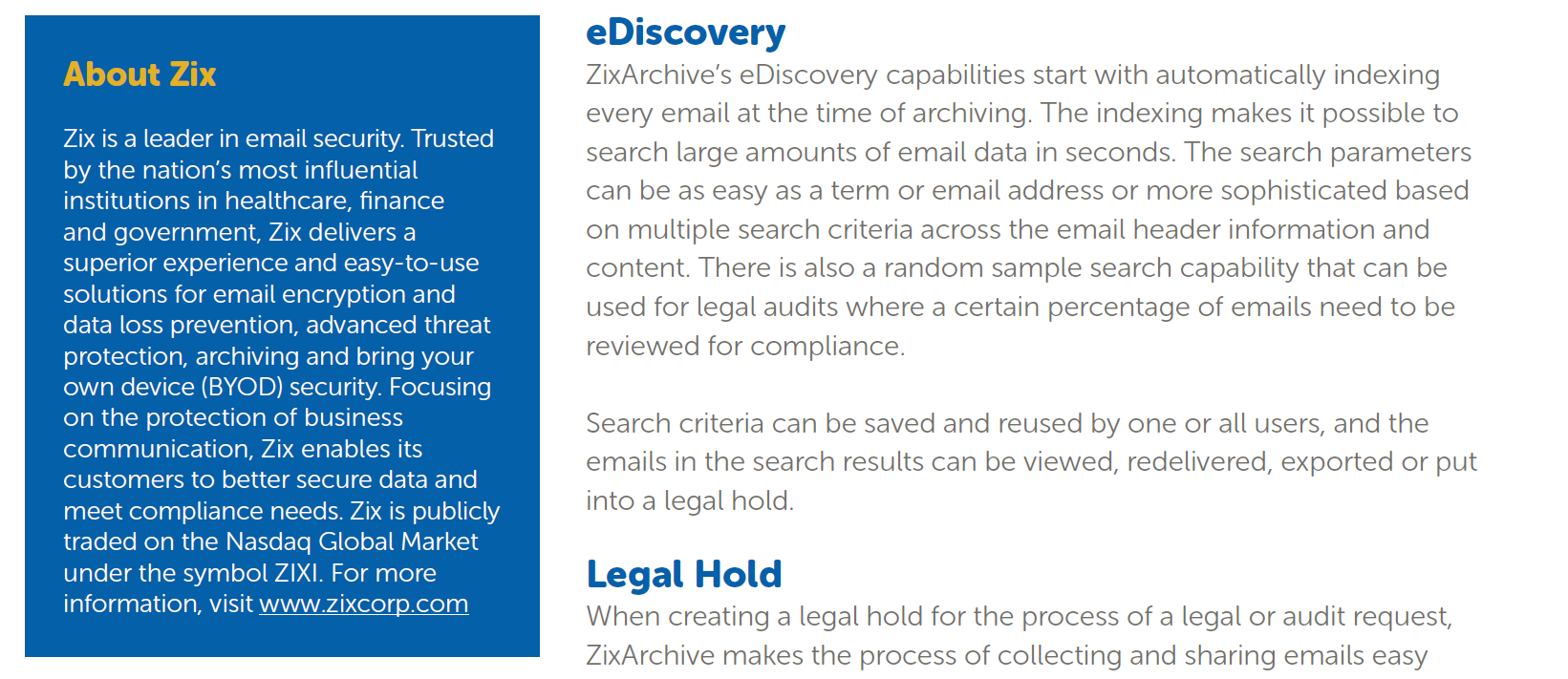 About Zix

Zix is a leader in email security. Trusted by the nation's most influential institutions in healthcare, finance and government, Zix delivers a superior experience and easy-to-use solutions for email encryption and data loss prevention, advanced threat protection, archiving and bring your own device (BYOD) security. Focusing on the protection of business communication, Zix enables its customers to better secure data and meet compliance needs. Zix is publicly traded on the Nasdaq Global Market under the symbol ZIXI. For more information, visit www.zixcorp.com

eDiscovery

ZixArchive's eDiscovery capabilities start with automatically indexing every email at the time of archiving. The indexing makes it possible to search large amounts of email data in seconds. The search parameters can be as easy as a term or email address or more sophisticated based on multiple search criteria across the email header information and content. There is also a random sample search capability that can be used for legal audits where a certain percentage of emails need to be reviewed for compliance.

Search criteria can be saved and reused by one or all users, and the emails in the search results can be viewed, redelivered, exported or put into a legal hold.

Legal Hold

When creating a legal hold for the process of a legal or audit request, ZixArchive makes the process of collecting and sharing emails easy